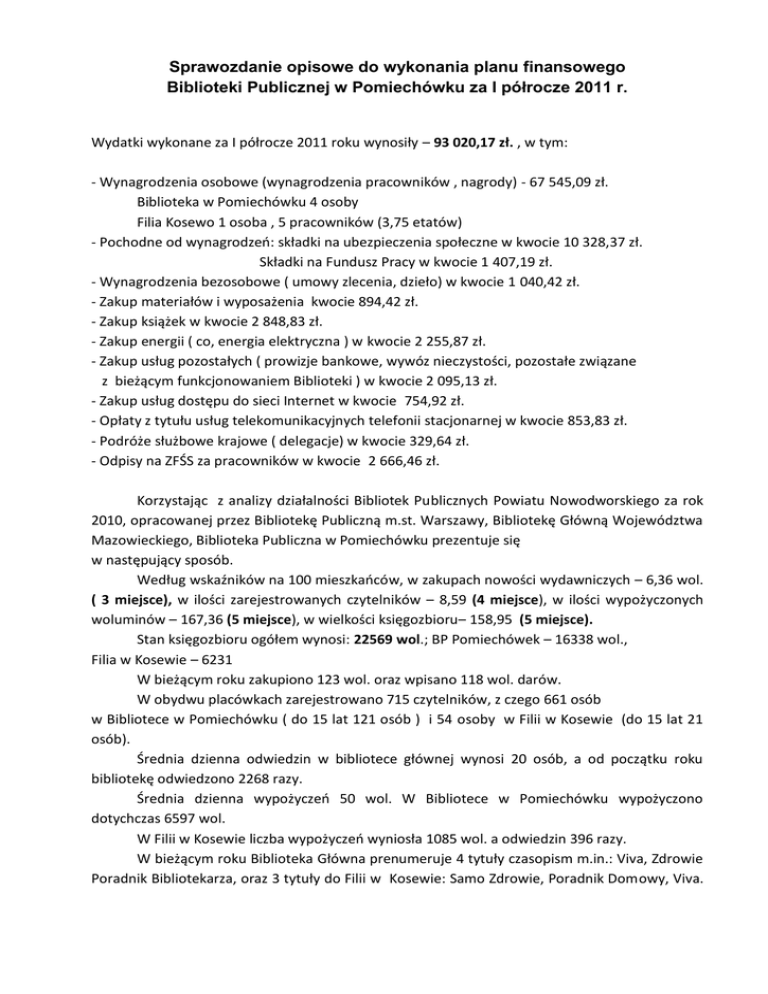 Sprawozdanie opisowe do wykonania planu finansowego
Biblioteki Publicznej w Pomiechówku za I półrocze 2011 r.

Wydatki wykonane za I półrocze 2011 roku wynosiły – 93 020,17 zł. , w tym:

- Wynagrodzenia osobowe (wynagrodzenia pracowników , nagrody) - 67 545,09 zł.
Biblioteka w Pomiechówku 4 osoby
Filia Kosewo 1 osoba , 5 pracowników (3,75 etatów)
- Pochodne od wynagrodzeń: składki na ubezpieczenia społeczne w kwocie 10 328,37 zł.
Składki na Fundusz Pracy w kwocie 1 407,19 zł.
- Wynagrodzenia bezosobowe ( umowy zlecenia, dzieło) w kwocie 1 040,42 zł.
- Zakup materiałów i wyposażenia kwocie 894,42 zł.
- Zakup książek w kwocie 2 848,83 zł.
- Zakup energii ( co, energia elektryczna ) w kwocie 2 255,87 zł.
- Zakup usług pozostałych ( prowizje bankowe, wywóz nieczystości, pozostałe związane z bieżącym funkcjonowaniem Biblioteki ) w kwocie 2 095,13 zł.
- Zakup usług dostępu do sieci Internet w kwocie 754,92 zł.
- Opłaty z tytułu usług telekomunikacyjnych telefonii stacjonarnej w kwocie 853,83 zł.
- Podróże służbowe krajowe ( delegacje) w kwocie 329,64 zł.
- Odpisy na ZFŚS za pracowników w kwocie 2 666,46 zł.

Korzystając z analizy działalności Bibliotek Publicznych Powiatu Nowodworskiego za rok 2010, opracowanej przez Bibliotekę Publiczną m.st. Warszawy, Bibliotekę Główną Województwa Mazowieckiego, Biblioteka Publiczna w Pomiechówku prezentuje się w następujący sposób.

Według wskaźników na 100 mieszkańców, w zakupach nowości wydawniczych – 6,36 wol. ( 3 miejsce), w ilości zarejestrowanych czytelników – 8,59 (4 miejsce), w ilości wypożyczonych woluminów – 167,36 (5 miejsce), w wielkości księgozbioru– 158,95 (5 miejsce).

Stan księgozbioru ogółem wynosi: 22569 wol.; BP Pomiechówek – 16338 wol., Filia w Kosewie – 6231

W bieżącym roku zakupiono 123 wol. oraz wpisano 118 wol. darów.

W obydwu placówkach zarejestrowano 715 czytelników, z czego 661 osób w Bibliotece w Pomiechówku ( do 15 lat 121 osób ) i 54 osoby w Filii w Kosewie (do 15 lat 21 osób).

Średnia dzienna odwiedzin w bibliotece głównej wynosi 20 osób, a od początku roku bibliotekę odwiedzono 2268 razy.

Średnia dzienna wypożyczeń 50 wol. W Bibliotece w Pomiechówku wypożyczono dotychczas 6597 wol.

W Filii w Kosewie liczba wypożyczeń wyniosła 1085 wol. a odwiedzin 396 razy.

W bieżącym roku Biblioteka Główna prenumeruje 4 tytuły czasopism m.in.: Viva, Zdrowie Poradnik Bibliotekarza, oraz 3 tytuły do Filii w Kosewie: Samo Zdrowie, Poradnik Domowy, Viva.